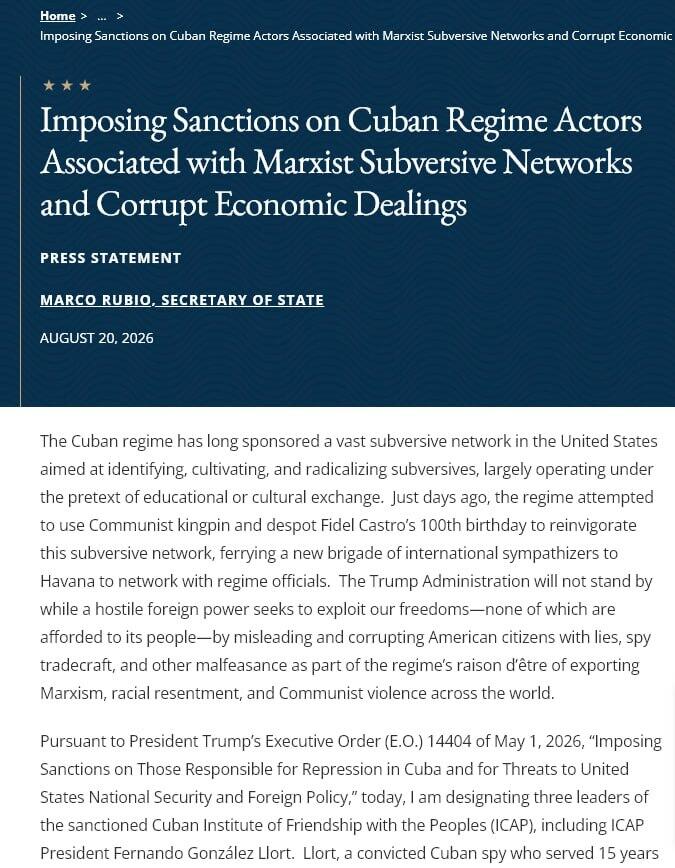 Home > ... >
Imposing Sanctions on Cuban Regime Actors Associated with Marxist Subversive Networks and Corrupt Economic

★ ★ ★

Imposing Sanctions on Cuban Regime Actors Associated with Marxist Subversive Networks and Corrupt Economic Dealings

PRESS STATEMENT

MARCO RUBIO, SECRETARY OF STATE

AUGUST 20, 2026

The Cuban regime has long sponsored a vast subversive network in the United States aimed at identifying, cultivating, and radicalizing subversives, largely operating under the pretext of educational or cultural exchange. Just days ago, the regime attempted to use Communist kingpin and despot Fidel Castro's 100th birthday to reinvigorate this subversive network, ferrying a new brigade of international sympathizers to Havana to network with regime officials. The Trump Administration will not stand by while a hostile foreign power seeks to exploit our freedoms—none of which are afforded to its people—by misleading and corrupting American citizens with lies, spy tradecraft, and other malfeasance as part of the regime's raison d'être of exporting Marxism, racial resentment, and Communist violence across the world.

Pursuant to President Trump's Executive Order (E.O.) 14404 of May 1, 2026, "Imposing Sanctions on Those Responsible for Repression in Cuba and for Threats to United States National Security and Foreign Policy," today, I am designating three leaders of the sanctioned Cuban Institute of Friendship with the Peoples (ICAP), including ICAP President Fernando González Llort. Llort, a convicted Cuban spy who served 15 years